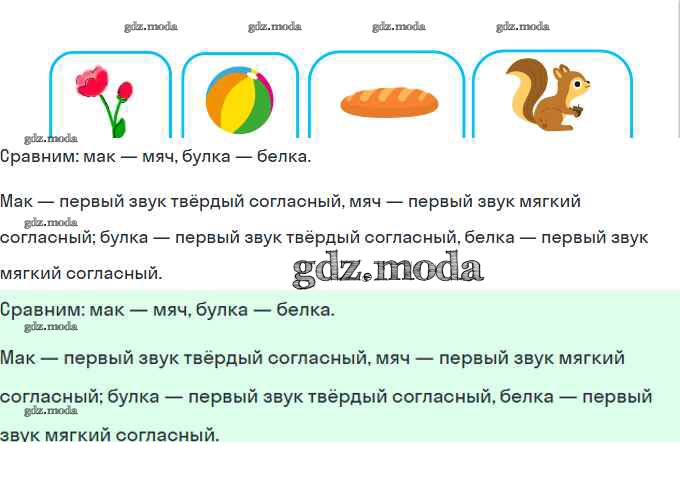 Сравним: мак — мяч, булка — белка.

Мак — первый звук твёрдый согласный, мяч — первый звук мягкий согласный; булка — первый звук твёрдый согласный, белка — первый звук мягкий согласный.

Сравним: мак — мяч, булка — белка.

Мак — первый звук твёрдый согласный, мяч — первый звук мягкий согласный; булка — первый звук твёрдый согласный, белка — первый звук мягкий согласный.

gdz.moda